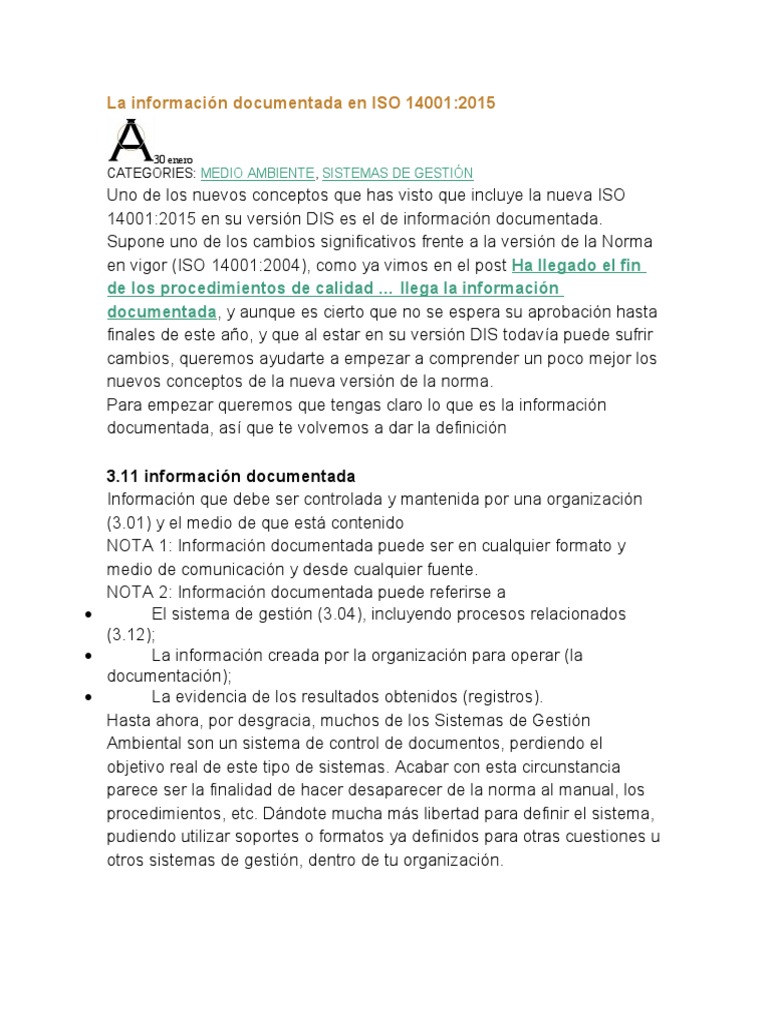 La información documentada en ISO 14001:2015

A 30 enero

CATEGORIES: MEDIO AMBIENTE, SISTEMAS DE GESTIÓN

Uno de los nuevos conceptos que has visto que incluye la nueva ISO 14001:2015 en su versión DIS es el de información documentada. Supone uno de los cambios significativos frente a la versión de la Norma en vigor (ISO 14001:2004), como ya vimos en el post Ha llegado el fin de los procedimientos de calidad ... llega la información documentada, y aunque es cierto que no se espera su aprobación hasta finales de este año, y que al estar en su versión DIS todavía puede sufrir cambios, queremos ayudarte a empezar a comprender un poco mejor los nuevos conceptos de la nueva versión de la norma.

Para empezar queremos que tengas claro lo que es la información documentada, así que te volvemos a dar la definición

3.11 información documentada

Información que debe ser controlada y mantenida por una organización (3.01) y el medio de que está contenido

NOTA 1: Información documentada puede ser en cualquier formato y medio de comunicación y desde cualquier fuente.

NOTA 2: Información documentada puede referirse a

• El sistema de gestión (3.04), incluyendo procesos relacionados (3.12);
• La información creada por la organización para operar (la documentación);
• La evidencia de los resultados obtenidos (registros).

Hasta ahora, por desgracia, muchos de los Sistemas de Gestión Ambiental son un sistema de control de documentos, perdiendo el objetivo real de este tipo de sistemas. Acabar con esta circunstancia parece ser la finalidad de hacer desaparecer de la norma al manual, los procedimientos, etc. Dándote mucha más libertad para definir el sistema, pudiendo utilizar soportes o formatos ya definidos para otras cuestiones u otros sistemas de gestión, dentro de tu organización.